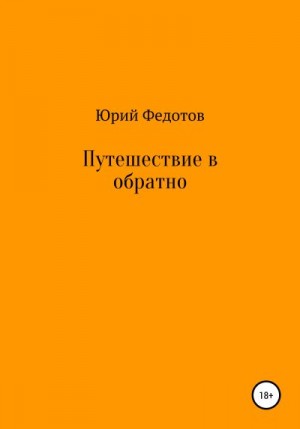 Юрий Федотов

Путешествие в обратно

18+